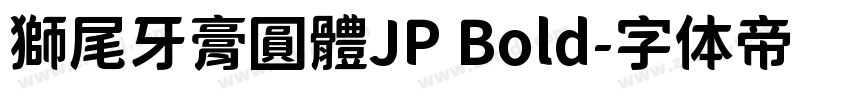 獅尾牙膏圓體JP Bold-字体帝